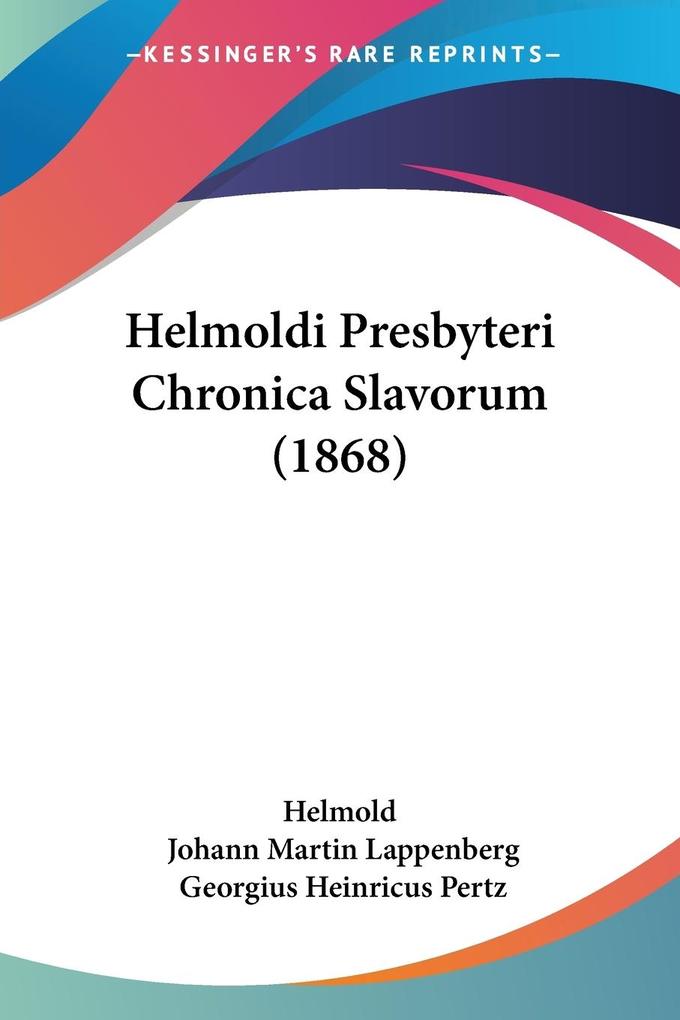 —KESSINGER'S RARE REPRINTS—

Helmoldi Presbyteri Chronica Slavorum (1868)

Helmold
Johann Martin Lappenberg
Georgius Heinricus Pertz